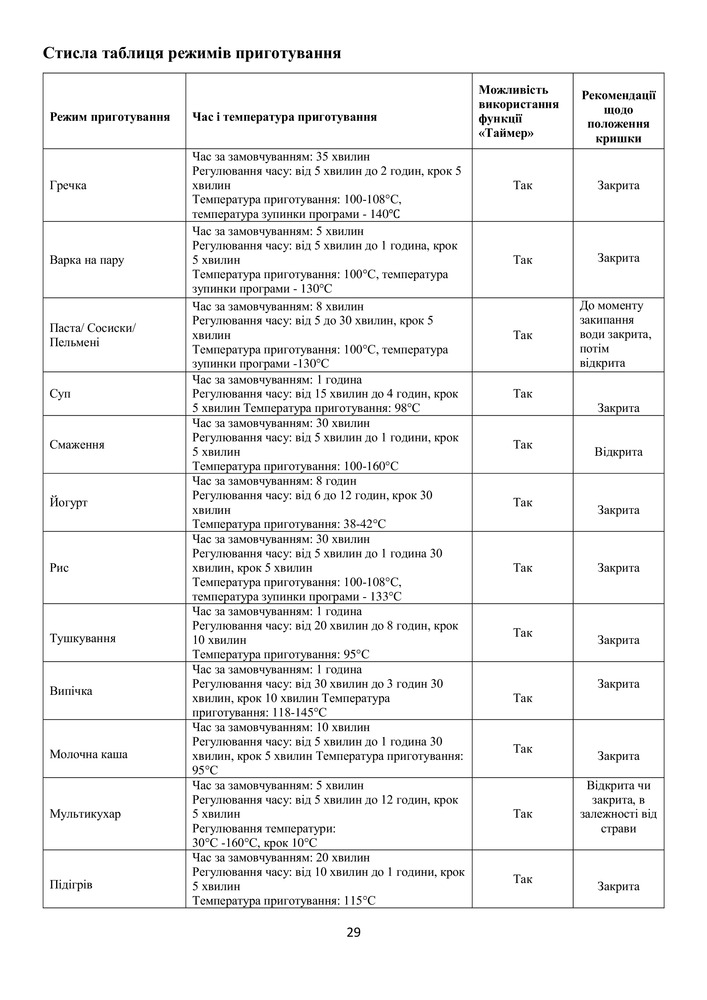 Стисла таблиця режимів приготування

| Режим приготування | Час і температура приготування | Можливість використання функції «Таймер» | Рекомендації щодо положення кришки |
|---|---|---|---|
| Гречка | Час за замовчуванням: 35 хвилин Регулювання часу: від 5 хвилин до 2 годин, крок 5 хвилин Температура приготування: 100-108°С, температура зупинки програми - 140°С | Так | Закрита |
| Варка на пару | Час за замовчуванням: 5 хвилин Регулювання часу: від 5 хвилин до 1 година, крок 5 хвилин Температура приготування: 100°С, температура зупинки програми - 130°С | Так | Закрита |
| Паста/ Сосиски/ Пельмені | Час за замовчуванням: 8 хвилин Регулювання часу: від 5 до 30 хвилин, крок 5 хвилин Температура приготування: 100°С, температура зупинки програми -130°С | Так | До моменту закипання води закрита, потім відкрита |
| Суп | Час за замовчуванням: 1 година Регулювання часу: від 15 хвилин до 4 годин, крок 5 хвилин Температура приготування: 98°С | Так | Закрита |
| Смаження | Час за замовчуванням: 30 хвилин Регулювання часу: від 5 хвилин до 1 години, крок 5 хвилин Температура приготування: 100-160°С | Так | Відкрита |
| Йогурт | Час за замовчуванням: 8 годин Регулювання часу: від 6 до 12 годин, крок 30 хвилин Температура приготування: 38-42°С | Так | Закрита |
| Рис | Час за замовчуванням: 30 хвилин Регулювання часу: від 5 хвилин до 1 година 30 хвилин, крок 5 хвилин Температура приготування: 100-108°С, температура зупинки програми - 133°С | Так | Закрита |
| Тушкування | Час за замовчуванням: 1 година Регулювання часу: від 20 хвилин до 8 годин, крок 10 хвилин Температура приготування: 95°С | Так | Закрита |
| Випічка | Час за замовчуванням: 1 година Регулювання часу: від 30 хвилин до 3 годин 30 хвилин, крок 10 хвилин Температура приготування: 118-145°С | Так | Закрита |
| Молочна каша | Час за замовчуванням: 10 хвилин Регулювання часу: від 5 хвилин до 1 година 30 хвилин, крок 5 хвилин Температура приготування: 95°С | Так | Закрита |
| Мультикухар | Час за замовчуванням: 5 хвилин Регулювання часу: від 5 хвилин до 12 годин, крок 5 хвилин Регулювання температури: 30°С -160°С, крок 10°С | Так | Відкрита чи закрита, в залежності від страви |
| Підігрів | Час за замовчуванням: 20 хвилин Регулювання часу: від 10 хвилин до 1 години, крок 5 хвилин Температура приготування: 115°С | Так | Закрита |

29